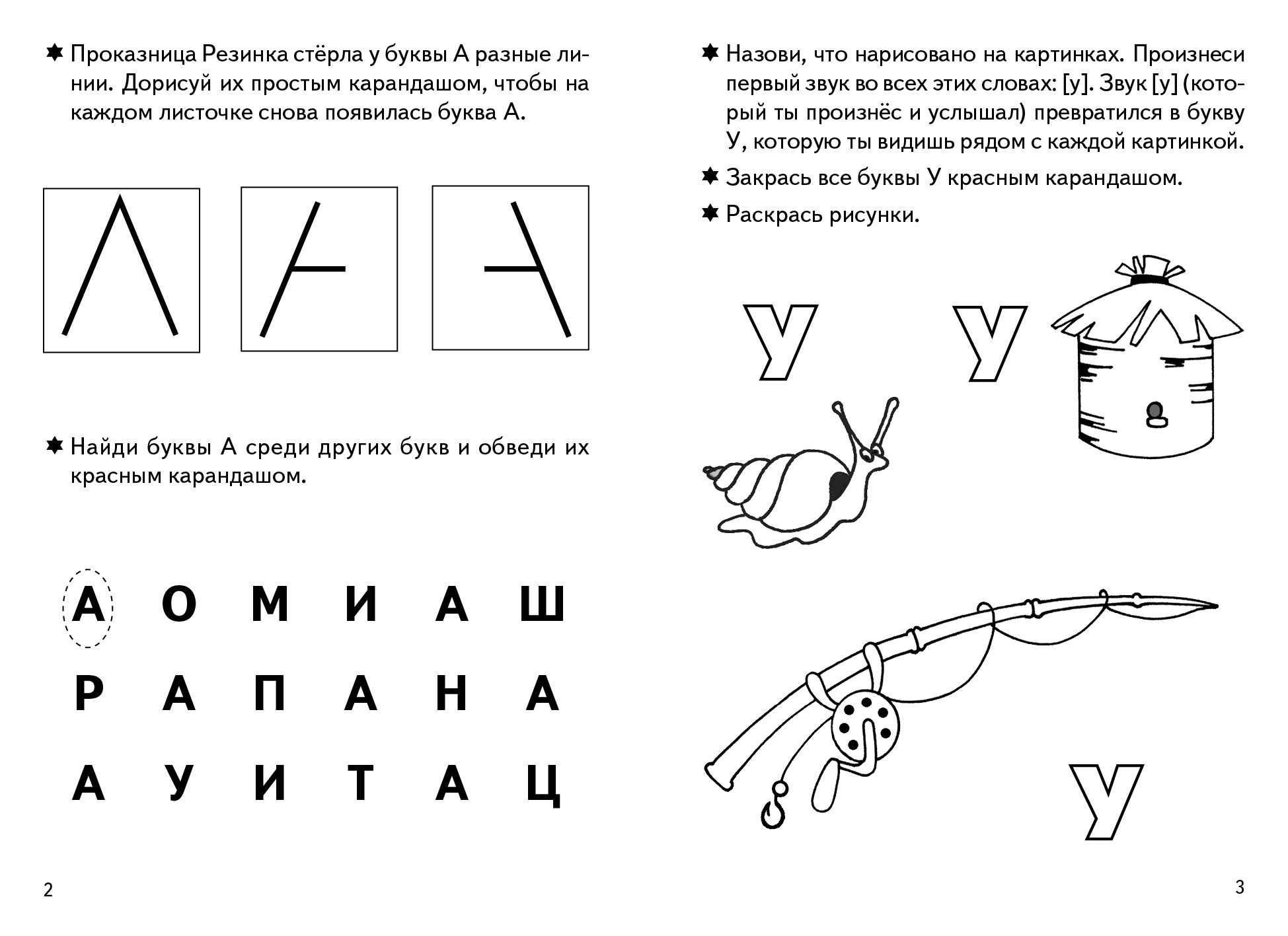 ✸ Проказница Резинка стёрла у буквы А разные линии. Дорисуй их простым карандашом, чтобы на каждом листочке снова появилась буква А.

✸ Найди буквы А среди других букв и обведи их красным карандашом.

А О М И А Ш

Р А П А Н А

А У И Т А Ц

2

✸ Назови, что нарисовано на картинках. Произнеси первый звук во всех этих словах: [у]. Звук [у] (который ты произнёс и услышал) превратился в букву У, которую ты видишь рядом с каждой картинкой.

✸ Закрась все буквы У красным карандашом.

✸ Раскрась рисунки.

У У

У

3